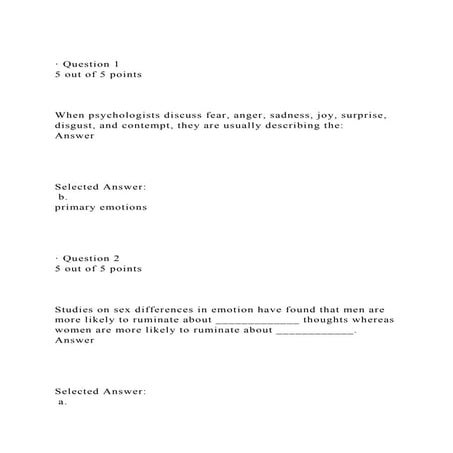 · Question 1
5 out of 5 points

When psychologists discuss fear, anger, sadness, joy, surprise, disgust, and contempt, they are usually describing the:
Answer

Selected Answer:
b.
primary emotions

· Question 2
5 out of 5 points

Studies on sex differences in emotion have found that men are more likely to ruminate about ______________ thoughts whereas women are more likely to ruminate about _____________.
Answer

Selected Answer:
a.